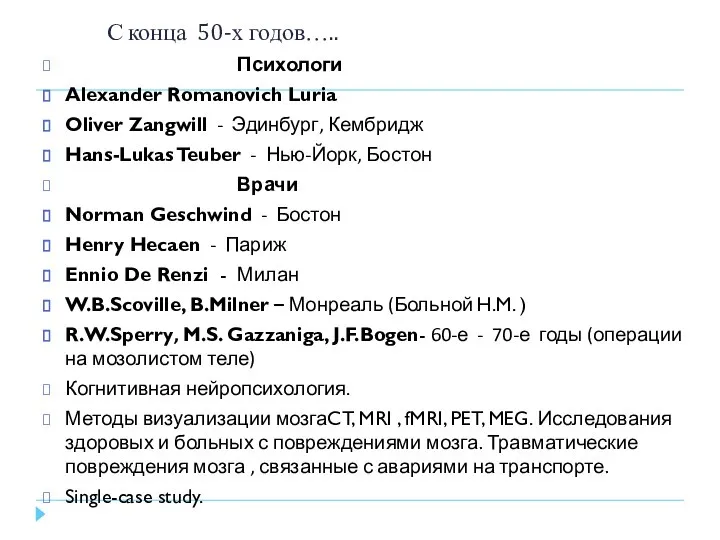 С конца 50-х годов…..

Психологи

Alexander Romanovich Luria

Oliver Zangwill - Эдинбург, Кембридж

Hans-Lukas Teuber - Нью-Йорк, Бостон

Врачи

Norman Geschwind - Бостон

Henry Hecaen - Париж

Ennio De Renzi - Милан

W.B.Scoville, B.Milner – Монреаль (Больной Н.М. )

R.W.Sperry, M.S. Gazzaniga, J.F.Bogen- 60-е - 70-е годы (операции на мозолистом теле)

Когнитивная нейропсихология.

Методы визуализации мозгаCT, MRI , fMRI, PET, MEG. Исследования здоровых и больных с повреждениями мозга. Травматические повреждения мозга , связанные с авариями на транспорте.

Single-case study.